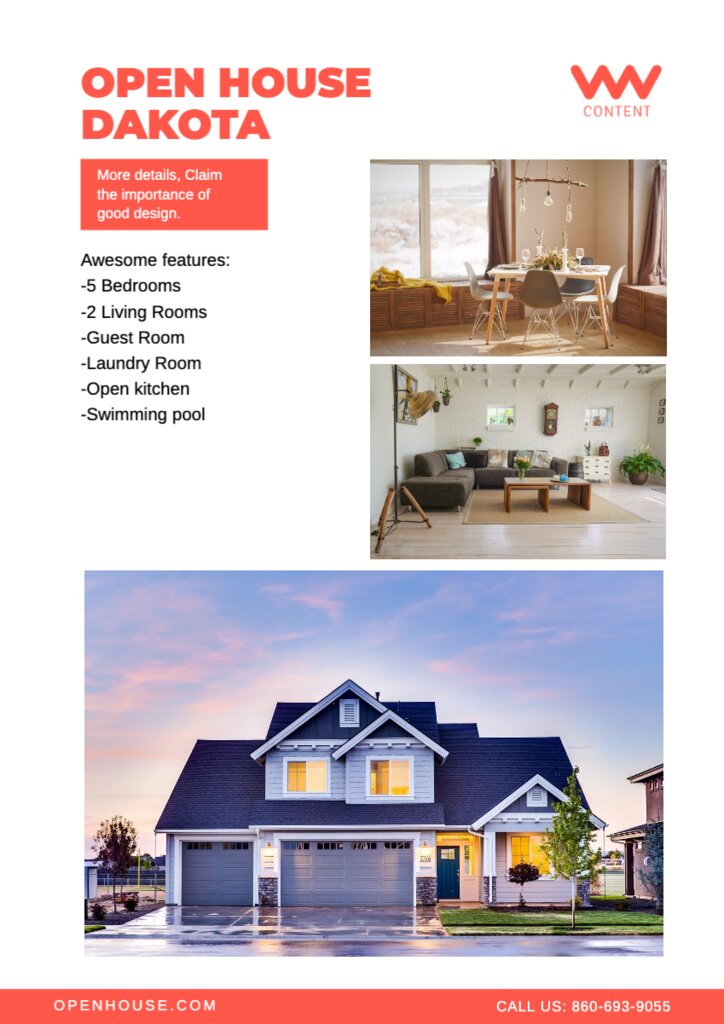 OPEN HOUSE DAKOTA

CONTENT

More details, Claim the importance of good design.

Awesome features:
-5 Bedrooms
-2 Living Rooms
-Guest Room
-Laundry Room
-Open kitchen
-Swimming pool

OPENHOUSE.COM

CALL US: 860-693-9055